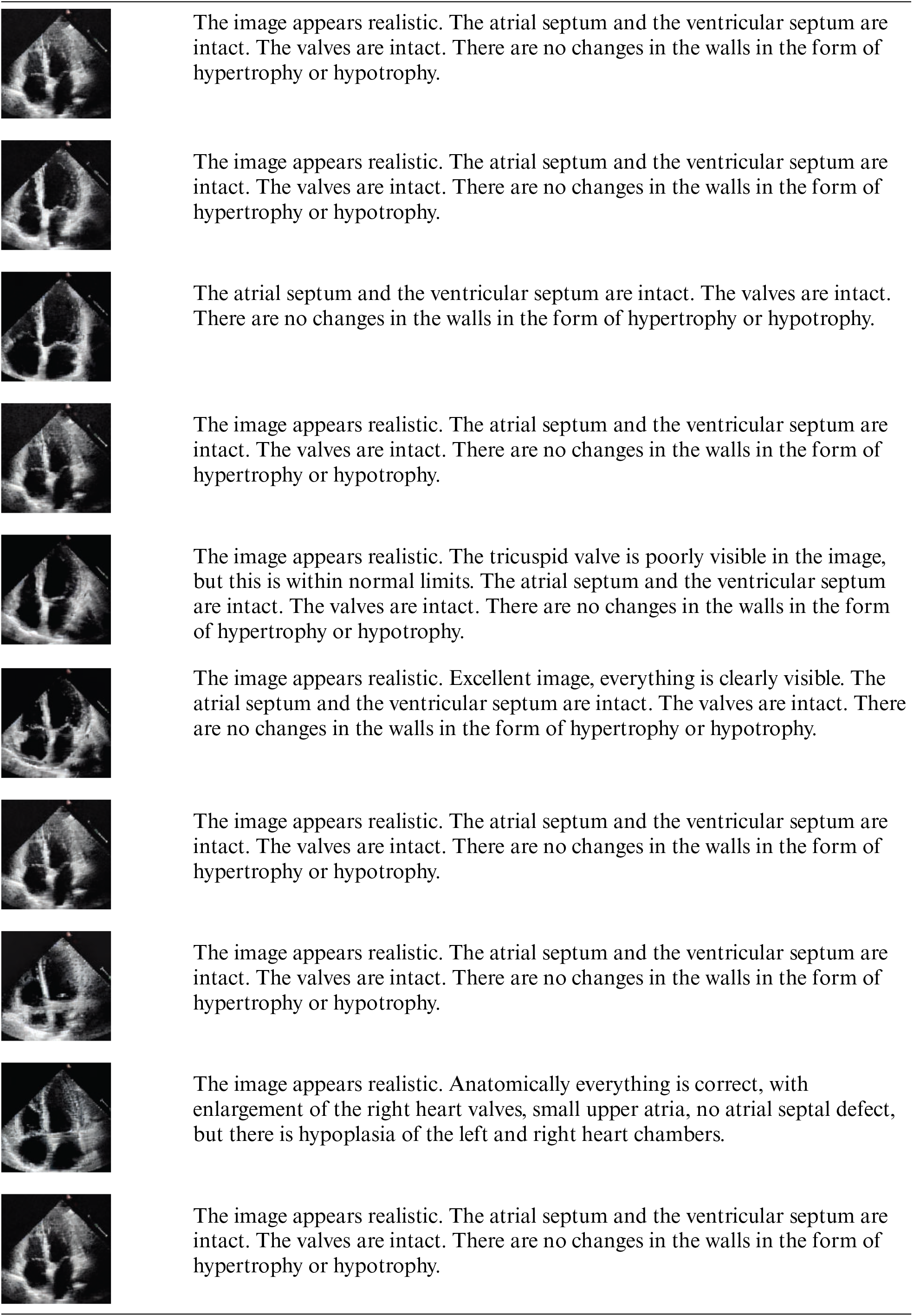 The image appears realistic. The atrial septum and the ventricular septum are intact. The valves are intact. There are no changes in the walls in the form of hypertrophy or hypotrophy.

The image appears realistic. The atrial septum and the ventricular septum are intact. The valves are intact. There are no changes in the walls in the form of hypertrophy or hypotrophy.

The atrial septum and the ventricular septum are intact. The valves are intact. There are no changes in the walls in the form of hypertrophy or hypotrophy.

The image appears realistic. The atrial septum and the ventricular septum are intact. The valves are intact. There are no changes in the walls in the form of hypertrophy or hypotrophy.

The image appears realistic. The tricuspid valve is poorly visible in the image, but this is within normal limits. The atrial septum and the ventricular septum are intact. The valves are intact. There are no changes in the walls in the form of hypertrophy or hypotrophy.

The image appears realistic. Excellent image, everything is clearly visible. The atrial septum and the ventricular septum are intact. The valves are intact. There are no changes in the walls in the form of hypertrophy or hypotrophy.

The image appears realistic. The atrial septum and the ventricular septum are intact. The valves are intact. There are no changes in the walls in the form of hypertrophy or hypotrophy.

The image appears realistic. The atrial septum and the ventricular septum are intact. The valves are intact. There are no changes in the walls in the form of hypertrophy or hypotrophy.

The image appears realistic. Anatomically everything is correct, with enlargement of the right heart valves, small upper atria, no atrial septal defect, but there is hypoplasia of the left and right heart chambers.

The image appears realistic. The atrial septum and the ventricular septum are intact. The valves are intact. There are no changes in the walls in the form of hypertrophy or hypotrophy.